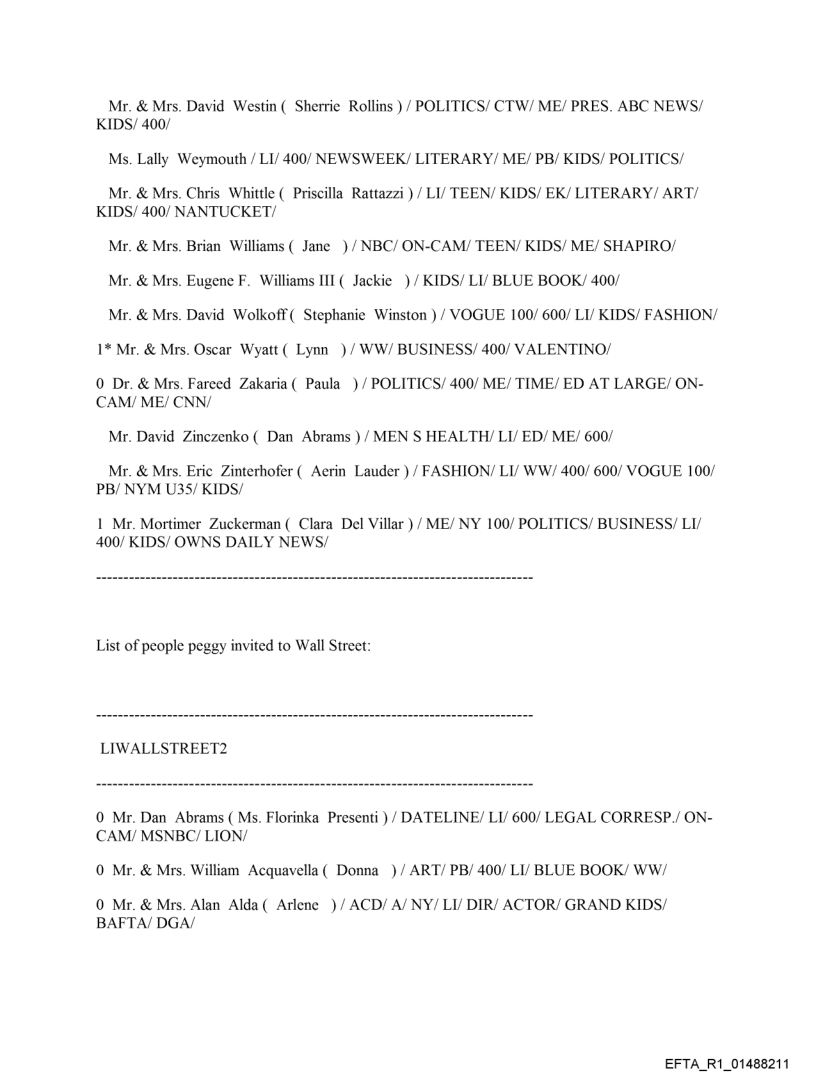 Mr. & Mrs. David Westin ( Sherrie Rollins ) / POLITICS/ CTW/ ME/ PRES. ABC NEWS/ KIDS/ 400/

Ms. Lally Weymouth / LI/ 400/ NEWSWEEK/ LITERARY/ ME/ PB/ KIDS/ POLITICS/

Mr. & Mrs. Chris Whittle ( Priscilla Rattazzi ) / LI/ TEEN/ KIDS/ EK/ LITERARY/ ART/ KIDS/ 400/ NANTUCKET/

Mr. & Mrs. Brian Williams ( Jane ) / NBC/ ON-CAM/ TEEN/ KIDS/ ME/ SHAPIRO/

Mr. & Mrs. Eugene F. Williams III ( Jackie ) / KIDS/ LI/ BLUE BOOK/ 400/

Mr. & Mrs. David Wolkoff ( Stephanie Winston ) / VOGUE 100/ 600/ LI/ KIDS/ FASHION/

1* Mr. & Mrs. Oscar Wyatt ( Lynn ) / WW/ BUSINESS/ 400/ VALENTINO/

0 Dr. & Mrs. Fareed Zakaria ( Paula ) / POLITICS/ 400/ ME/ TIME/ ED AT LARGE/ ON-CAM/ ME/ CNN/

Mr. David Zinczenko ( Dan Abrams ) / MEN S HEALTH/ LI/ ED/ ME/ 600/

Mr. & Mrs. Eric Zinterhofer ( Aerin Lauder ) / FASHION/ LI/ WW/ 400/ 600/ VOGUE 100/ PB/ NYM U35/ KIDS/

1 Mr. Mortimer Zuckerman ( Clara Del Villar ) / ME/ NY 100/ POLITICS/ BUSINESS/ LI/ 400/ KIDS/ OWNS DAILY NEWS/

--------------------------------------------------------------------------------

List of people peggy invited to Wall Street:

--------------------------------------------------------------------------------

LIWALLSTREET2

--------------------------------------------------------------------------------

0 Mr. Dan Abrams ( Ms. Florinka Presenti ) / DATELINE/ LI/ 600/ LEGAL CORRESP./ ON-CAM/ MSNBC/ LION/

0 Mr. & Mrs. William Acquavella ( Donna ) / ART/ PB/ 400/ LI/ BLUE BOOK/ WW/

0 Mr. & Mrs. Alan Alda ( Arlene ) / ACD/ A/ NY/ LI/ DIR/ ACTOR/ GRAND KIDS/ BAFTA/ DGA/

EFTA_R1_01488211